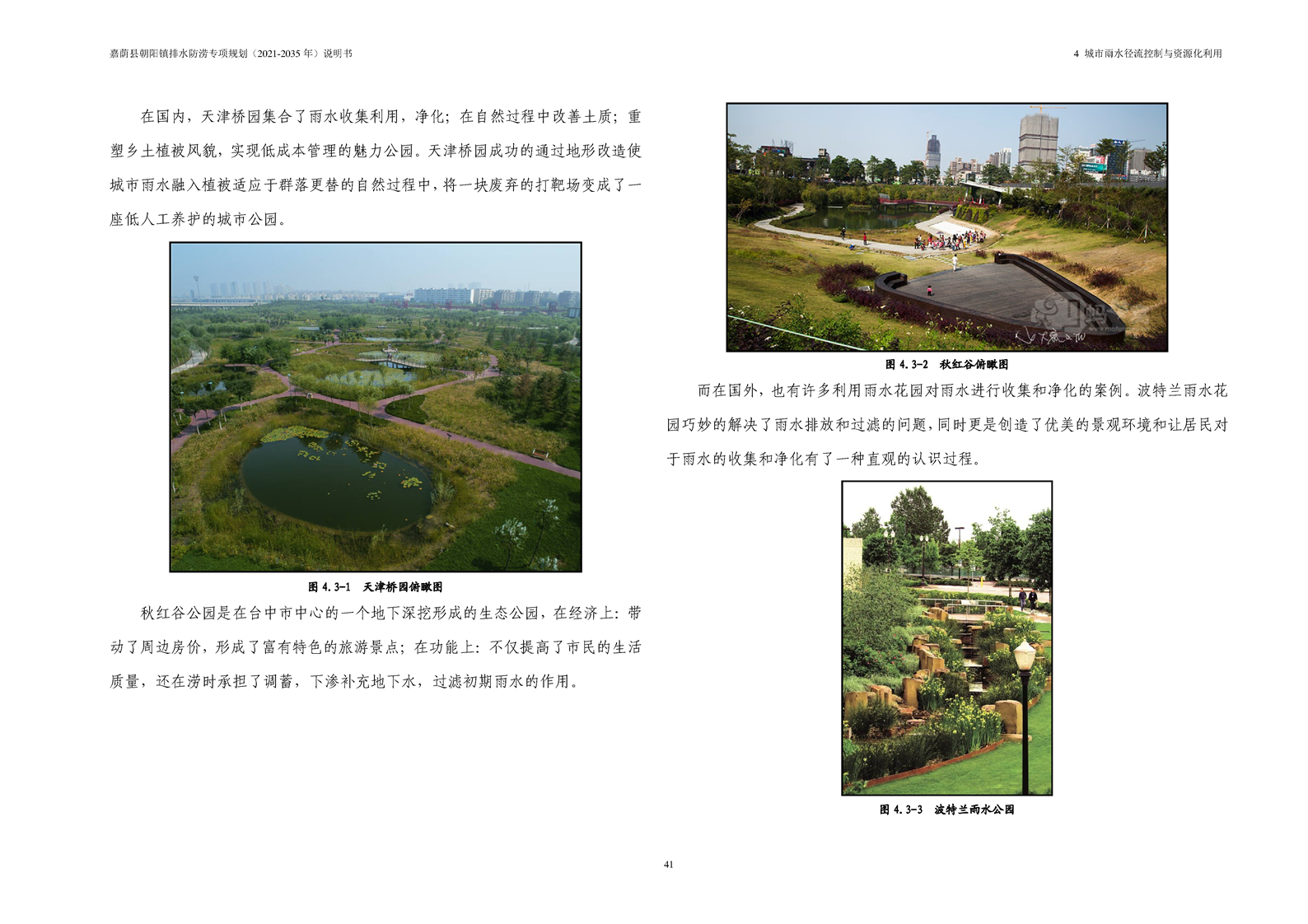 嘉荫县朝阳镇排水防涝专项规划（2021-2035 年）说明书

4 城市雨水径流控制与资源化利用

在国内，天津桥园集合了雨水收集利用，净化；在自然过程中改善土质；重塑乡土植被风貌，实现低成本管理的魅力公园。天津桥园成功的通过地形改造使城市雨水融入植被适应于群落更替的自然过程中，将一块废弃的打靶场变成了一座低人工养护的城市公园。

图 4.3-1 天津桥园俯瞰图

秋红谷公园是在台中市中心的一个地下深挖形成的生态公园，在经济上：带动了周边房价，形成了富有特色的旅游景点；在功能上：不仅提高了市民的生活质量，还在涝时承担了调蓄，下渗补充地下水，过滤初期雨水的作用。

图 4.3-2 秋红谷俯瞰图

而在国外，也有许多利用雨水花园对雨水进行收集和净化的案例。波特兰雨水花园巧妙的解决了雨水排放和过滤的问题，同时更是创造了优美的景观环境和让居民对于雨水的收集和净化有了一种直观的认识过程。

图 4.3-3 波特兰雨水公园

41